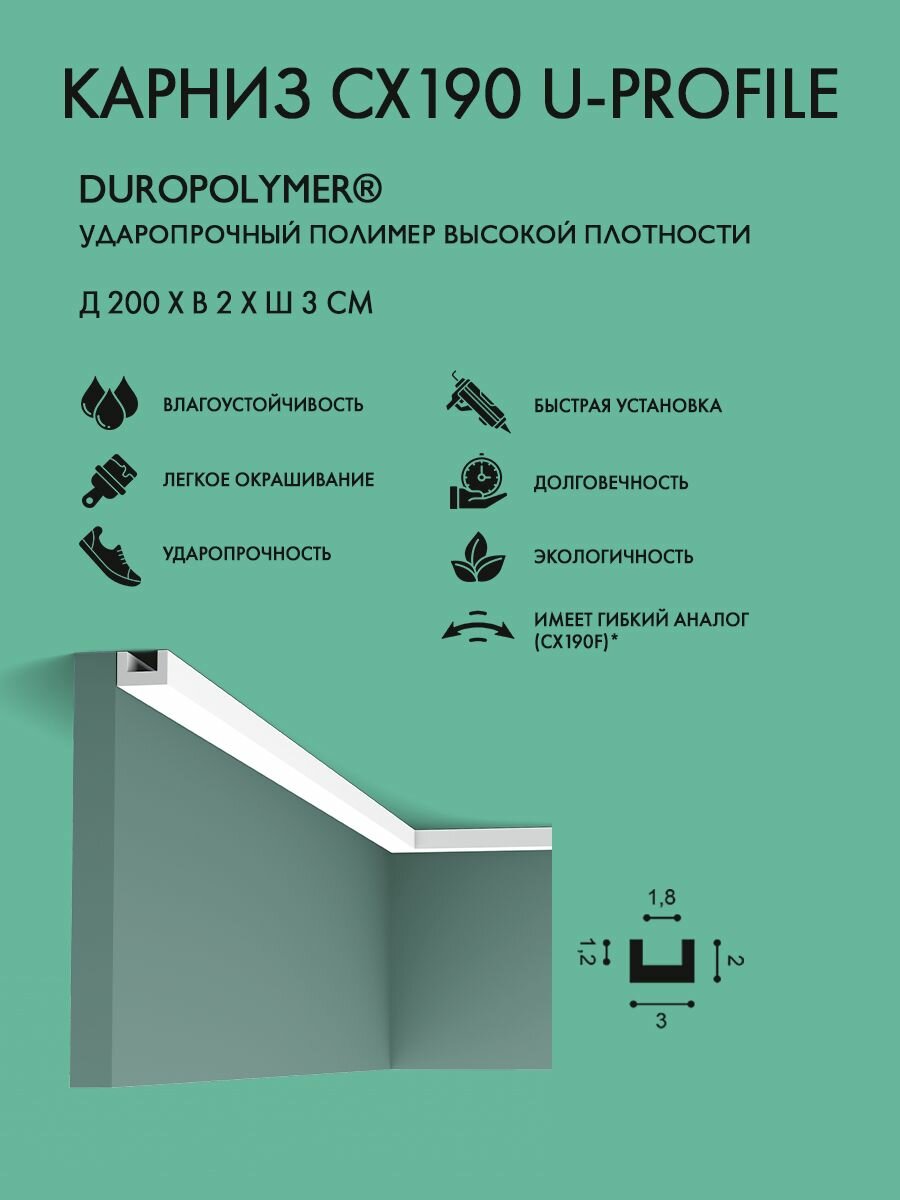 КАРНИЗ CX190 U-PROFILE

DUROPOLYMER®
УДАРОПРОЧНЫЙ ПОЛИМЕР ВЫСОКОЙ ПЛОТНОСТИ

Д 200 Х В 2 Х Ш 3 СМ

ВЛАГОУСТОЙЧИВОСТЬ

ЛЕГКОЕ ОКРАШИВАНИЕ

УДАРОПРОЧНОСТЬ

БЫСТРАЯ УСТАНОВКА

ДОЛГОВЕЧНОСТЬ

ЭКОЛОГИЧНОСТЬ

ИМЕЕТ ГИБКИЙ АНАЛОГ (CX190F)*

1,8
1,2
2
3